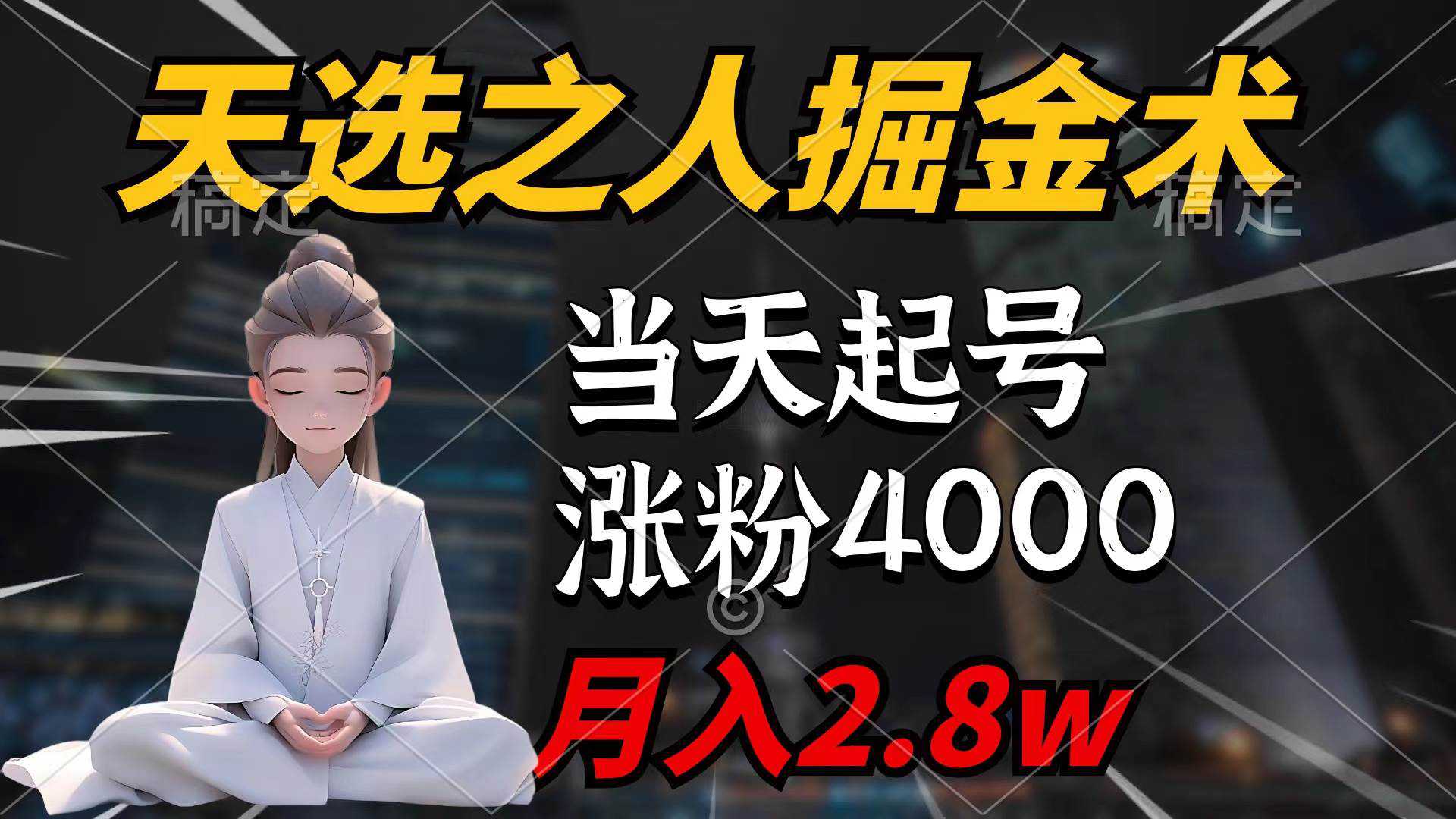 天选之人掘金术

稿定 稿定

当天起号

涨粉4000

©

月入2.8w